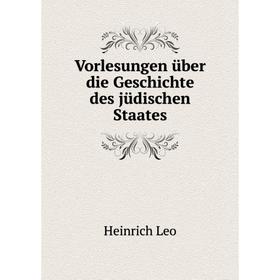 Vorlesungen über die Geschichte des jüdischen Staates

Heinrich Leo